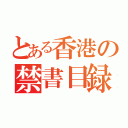 とある香港の
禁書目録